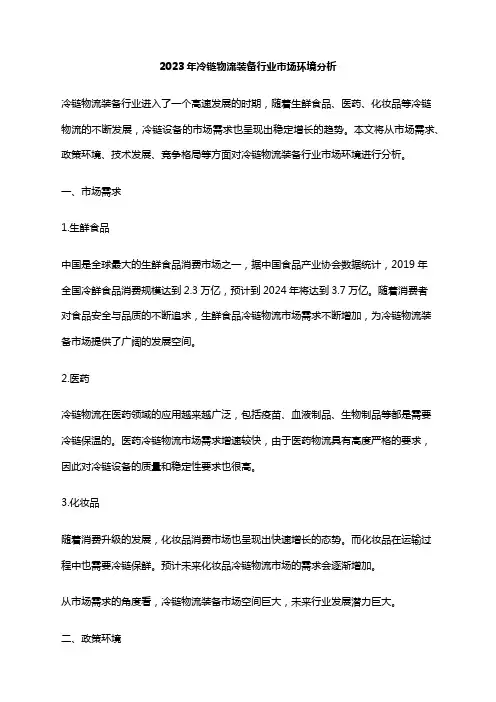 2023年冷链物流装备行业市场环境分析

冷链物流装备行业进入了一个高速发展的时期，随着生鲜食品、医药、化妆品等冷链物流的不断发展，冷链设备的市场需求也呈现出稳定增长的趋势。本文将从市场需求、政策环境、技术发展、竞争格局等方面对冷链物流装备行业市场环境进行分析。

一、市场需求

1.生鲜食品

中国是全球最大的生鲜食品消费市场之一，据中国食品产业协会数据统计，2019年全国冷鲜食品消费规模达到2.3万亿，预计到2024年将达到3.7万亿。随着消费者对食品安全与品质的不断追求，生鲜食品冷链物流市场需求不断增加，为冷链物流装备市场提供了广阔的发展空间。

2.医药

冷链物流在医药领域的应用越来越广泛，包括疫苗、血液制品、生物制品等都是需要冷链保温的。医药冷链物流市场需求增速较快，由于医药物流具有高度严格的要求，因此对冷链设备的质量和稳定性要求也很高。

3.化妆品

随着消费升级的发展，化妆品消费市场也呈现出快速增长的态势。而化妆品在运输过程中也需要冷链保鲜。预计未来化妆品冷链物流市场的需求会逐渐增加。

从市场需求的角度看，冷链物流装备市场空间巨大，未来行业发展潜力巨大。

二、政策环境